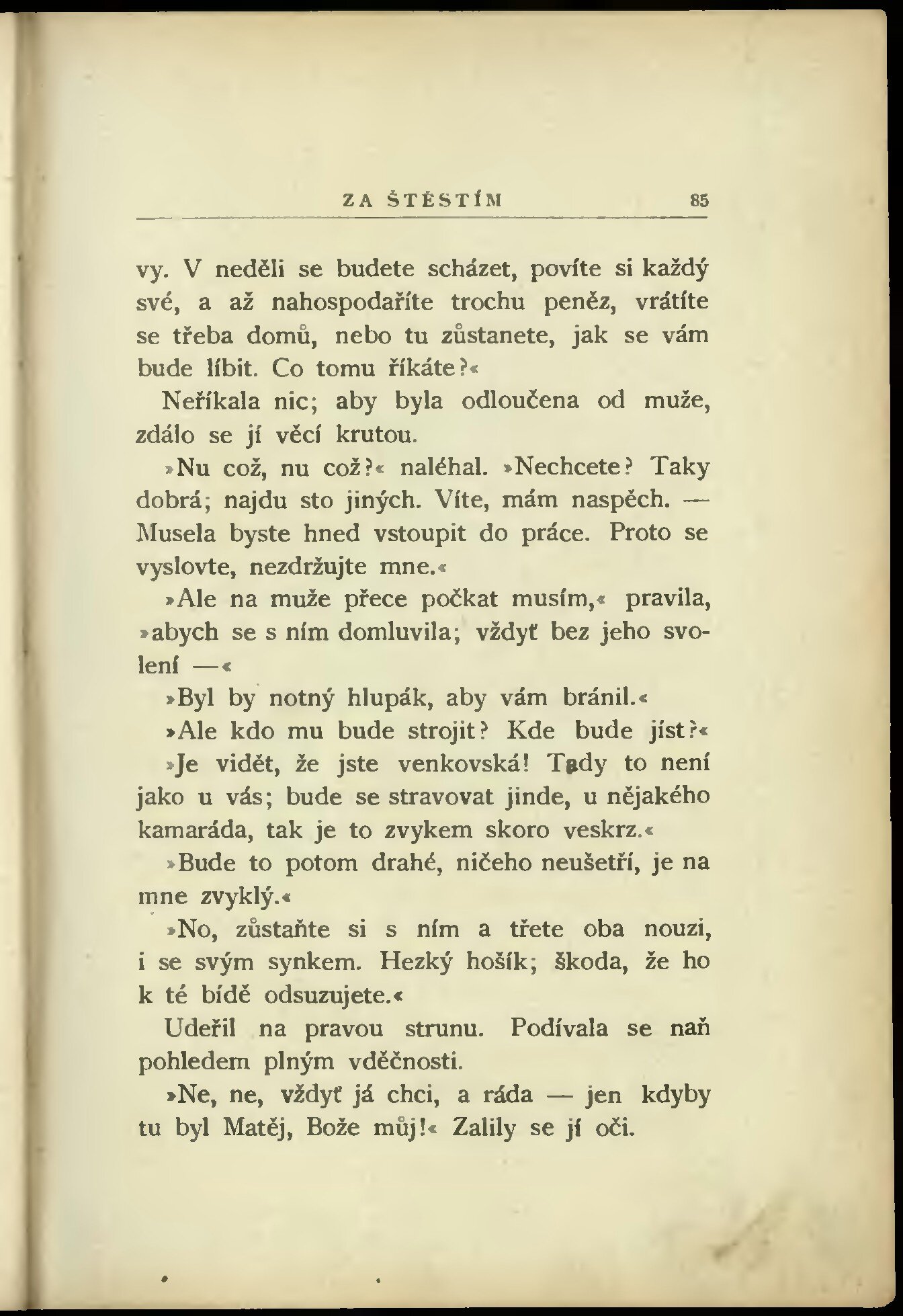 ZA ŠTĚSTÍM 85

vy. V neděli se budete scházet, povíte si každý své, a až nahospodaříte trochu peněz, vrátíte se třeba domů, nebo tu zůstanete, jak se vám bude líbit. Co tomu říkáte?«

Neříkala nic; aby byla odloučena od muže, zdálo se jí věcí krutou.

»Nu což, nu což?« naléhal. »Nechcete? Taky dobrá; najdu sto jiných. Víte, mám naspěch. — Musela byste hned vstoupit do práce. Proto se vyslovte, nezdržujte mne.«

»Ale na muže přece počkat musím,« pravila, »abych se s ním domluvila; vždyť bez jeho svolení —«

»Byl by notný hlupák, aby vám bránil.«

»Ale kdo mu bude strojit? Kde bude jíst?«

»Je vidět, že jste venkovská! Tady to není jako u vás; bude se stravovat jinde, u nějakého kamaráda, tak je to zvykem skoro veskrz.«

»Bude to potom drahé, ničeho neušetří, je na mne zvyklý.«

»No, zůstaňte si s ním a třete oba nouzi, i se svým synkem. Hezký hošík; škoda, že ho k té bídě odsuzujete.«

Udeřil na pravou strunu. Podívala se naň pohledem plným vděčnosti.

»Ne, ne, vždyť já chci, a ráda — jen kdyby tu byl Matěj, Bože můj!« Zalily se jí oči.